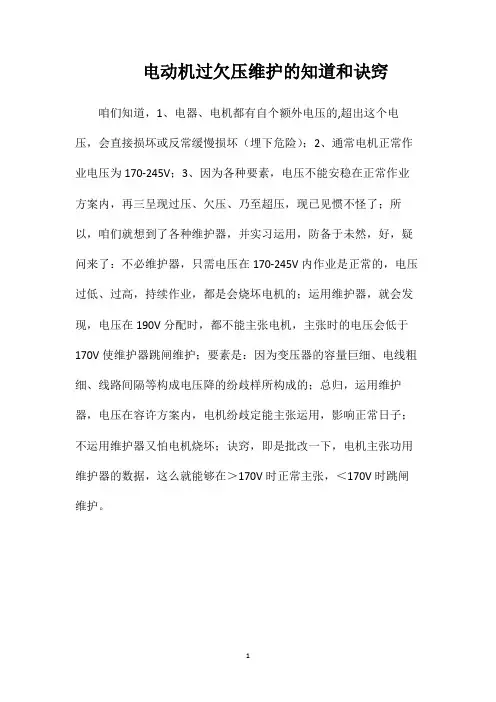 电动机过欠压维护的知道和诀窍

咱们知道，1、电器、电机都有自个额外电压的,超出这个电压，会直接损坏或反常缓慢损坏（埋下危险）；2、通常电机正常作业电压为170-245V；3、因为各种要素，电压不能安稳在正常作业方案内，再三呈现过压、欠压、乃至超压，现已见惯不怪了；所以，咱们就想到了各种维护器，并实习运用，防备于未然，好，疑问来了：不必维护器，只需电压在170-245V内作业是正常的，电压过低、过高，持续作业，都是会烧坏电机的；运用维护器，就会发现，电压在190V分配时，都不能主张电机，主张时的电压会低于170V使维护器跳闸维护；要素是：因为变压器的容量巨细、电线粗细、线路间隔等构成电压降的纷歧样所构成的；总归，运用维护器，电压在容许方案内，电机纷歧定能主张运用，影响正常日子；不运用维护器又怕电机烧坏；诀窍，即是批改一下，电机主张功用维护器的数据，这么就能够在＞170V时正常主张，＜170V时跳闸维护。

1